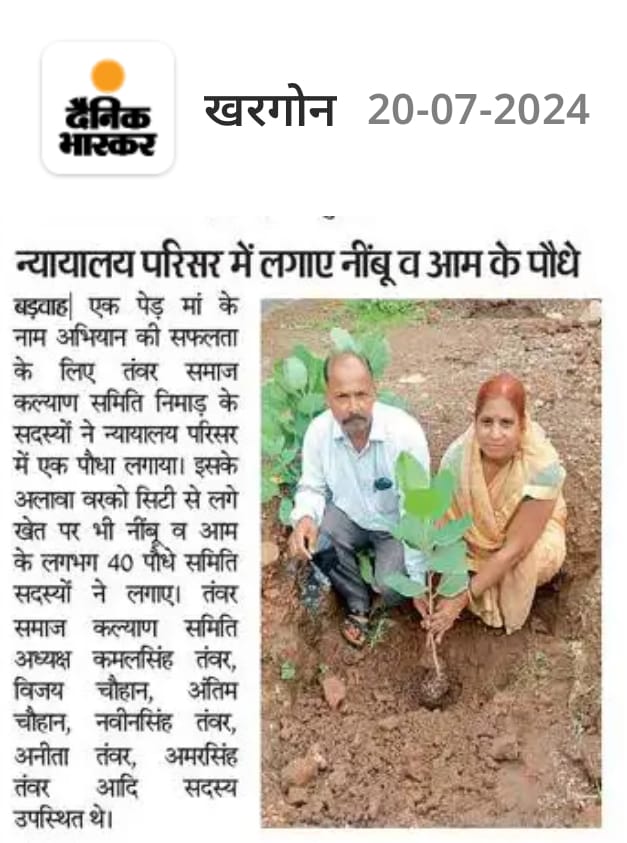 दैनिक भास्कर

खरगोन 20-07-2024

न्यायालय परिसर में लगाए नींबू व आम के पौधे

बड़वाह| एक पेड़ मां के नाम अभियान की सफलता के लिए तंवर समाज कल्याण समिति निमाड़ के सदस्यों ने न्यायालय परिसर में एक पौधा लगाया। इसके अलावा वरको सिटी से लगे खेत पर भी नींबू व आम के लगभग 40 पौधे समिति सदस्यों ने लगाए। तंवर समाज कल्याण समिति अध्यक्ष कमलसिंह तंवर, विजय चौहान, अंतिम चौहान, नवीनसिंह तंवर, अनीता तंवर, अमरसिंह तंवर आदि सदस्य उपस्थित थे।